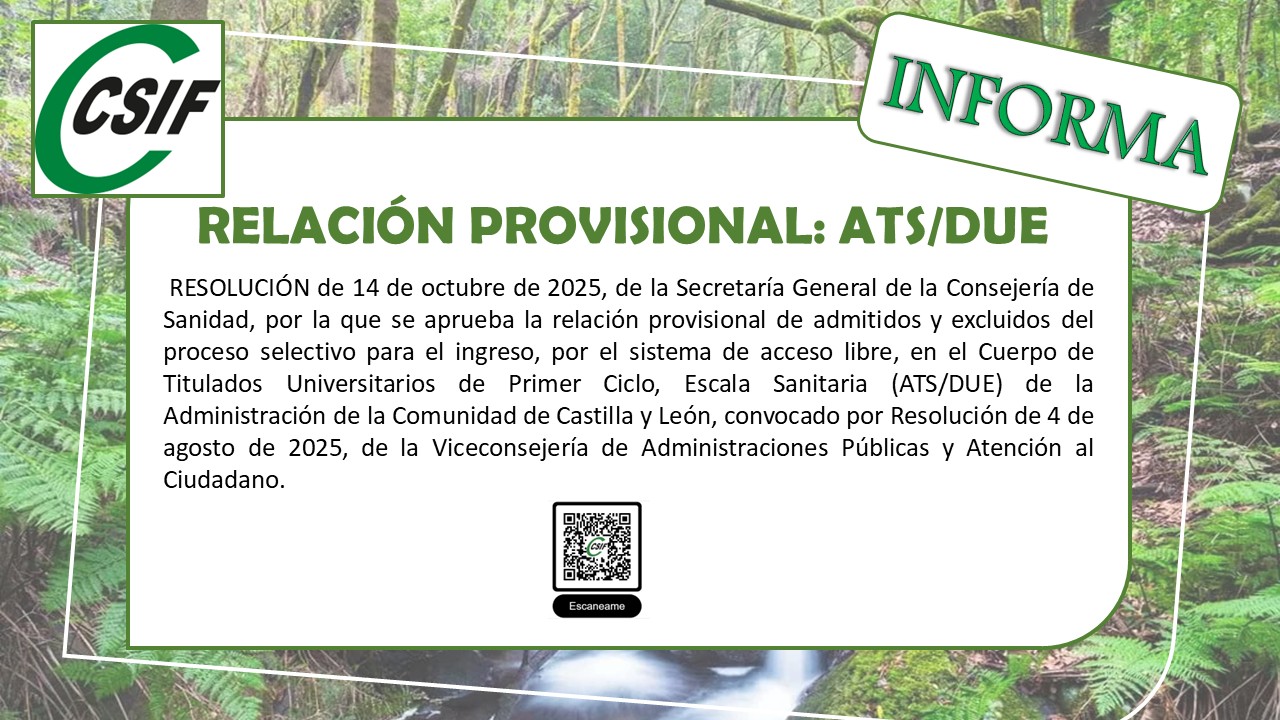 CSIF

INFORMA

RELACIÓN PROVISIONAL: ATS/DUE

RESOLUCIÓN de 14 de octubre de 2025, de la Secretaría General de la Consejería de Sanidad, por la que se aprueba la relación provisional de admitidos y excluidos del proceso selectivo para el ingreso, por el sistema de acceso libre, en el Cuerpo de Titulados Universitarios de Primer Ciclo, Escala Sanitaria (ATS/DUE) de la Administración de la Comunidad de Castilla y León, convocado por Resolución de 4 de agosto de 2025, de la Viceconsejería de Administraciones Públicas y Atención al Ciudadano.

Escaneame